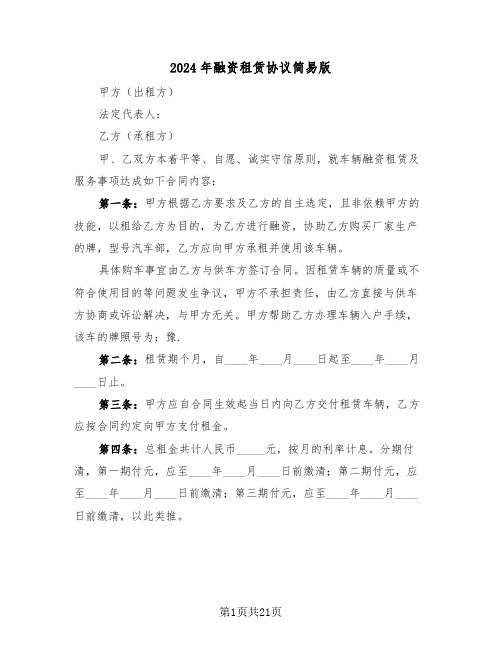 2024年融资租赁协议简易版

甲方（出租方）

法定代表人：

乙方（承租方）

甲、乙双方本着平等、自愿、诚实守信原则，就车辆融资租赁及服务事项达成如下合同内容：

第一条：甲方根据乙方要求及乙方的自主选定，且非依赖甲方的技能，以租给乙方为目的，为乙方进行融资，协助乙方购买厂家生产的牌，型号汽车部，乙方应向甲方承租并使用该车辆。

具体购车事宜由乙方与供车方签订合同。因租赁车辆的质量或不符合使用目的等问题发生争议，甲方不承担责任，由乙方直接与供车方协商或诉讼解决，与甲方无关。甲方帮助乙方办理车辆入户手续，该车的牌照号为：豫.

第二条：租赁期个月，自____年____月____日起至____年____月____日止。

第三条：甲方应自合同生效起当日内向乙方交付租赁车辆，乙方应按合同约定向甲方支付租金。

第四条：总租金共计人民币_____元，按月的利率计息。分期付清，第一期付元，应至____年____月____日前缴清；第二期付元，应至____年____月____日前缴清；第三期付元，应至____年____月____日前缴清，以此类推。

第1页共21页